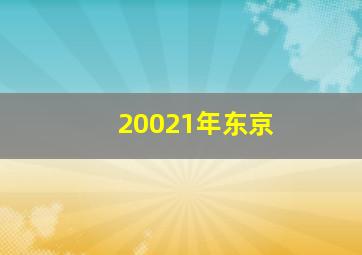 20021年东京